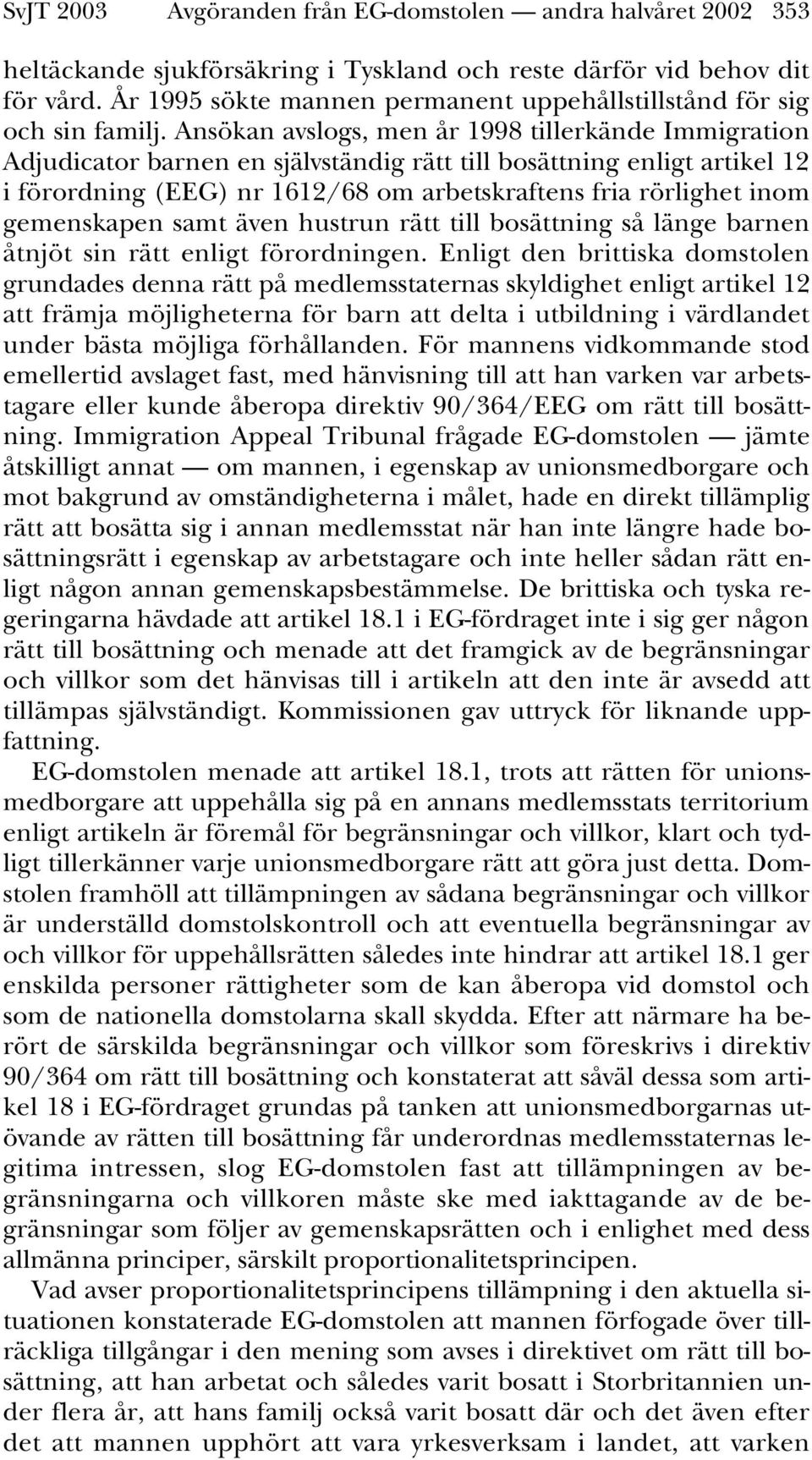 SvJT 2003 Avgöranden från EG-domstolen — andra halvåret 2002 353

heltäckande sjukförsäkring i Tyskland och reste därför vid behov dit för vård. År 1995 sökte mannen permanent uppehållstillstånd för sig och sin familj. Ansökan avslogs, men år 1998 tillerkände Immigration Adjudicator barnen en självständig rätt till bosättning enligt artikel 12 i förordning (EEG) nr 1612/68 om arbetskraftens fria rörlighet inom gemenskapen samt även hustrun rätt till bosättning så länge barnen åtnjöt sin rätt enligt förordningen. Enligt den brittiska domstolen grundades denna rätt på medlemsstaternas skyldighet enligt artikel 12 att främja möjligheterna för barn att delta i utbildning i värdlandet under bästa möjliga förhållanden. För mannens vidkommande stod emellertid avslaget fast, med hänvisning till att han varken var arbetstagare eller kunde åberopa direktiv 90/364/EEG om rätt till bosättning. Immigration Appeal Tribunal frågade EG-domstolen — jämte åtskilligt annat — om mannen, i egenskap av unionsmedborgare och mot bakgrund av omständigheterna i målet, hade en direkt tillämplig rätt att bosätta sig i annan medlemsstat när han inte längre hade bosättningsrätt i egenskap av arbetstagare och inte heller sådan rätt enligt någon annan gemenskapsbestämmelse. De brittiska och tyska regeringarna hävdade att artikel 18.1 i EG-fördraget inte i sig ger någon rätt till bosättning och menade att det framgick av de begränsningar och villkor som det hänvisas till i artikeln att den inte är avsedd att tillämpas självständigt. Kommissionen gav uttryck för liknande uppfattning.

EG-domstolen menade att artikel 18.1, trots att rätten för unionsmedborgare att uppehålla sig på en annans medlemsstats territorium enligt artikeln är föremål för begränsningar och villkor, klart och tydligt tillerkänner varje unionsmedborgare rätt att göra just detta. Domstolen framhöll att tillämpningen av sådana begränsningar och villkor är underställd domstolskontroll och att eventuella begränsningar av och villkor för uppehållsrätten således inte hindrar att artikel 18.1 ger enskilda personer rättigheter som de kan åberopa vid domstol och som de nationella domstolarna skall skydda. Efter att närmare ha berört de särskilda begränsningar och villkor som föreskrivs i direktiv 90/364 om rätt till bosättning och konstaterat att såväl dessa som artikel 18 i EG-fördraget grundas på tanken att unionsmedborgarnas utövande av rätten till bosättning får underordnas medlemsstaternas legitima intressen, slog EG-domstolen fast att tillämpningen av begränsningarna och villkoren måste ske med iakttagande av de begränsningar som följer av gemenskapsrätten och i enlighet med dess allmänna principer, särskilt proportionalitetsprincipen.

Vad avser proportionalitetsprincipens tillämpning i den aktuella situationen konstaterade EG-domstolen att mannen förfogade över tillräckliga tillgångar i den mening som avses i direktivet om rätt till bosättning, att han arbetat och således varit bosatt i Storbritannien under flera år, att hans familj också varit bosatt där och det även efter det att mannen upphört att vara yrkesverksam i landet, att varken